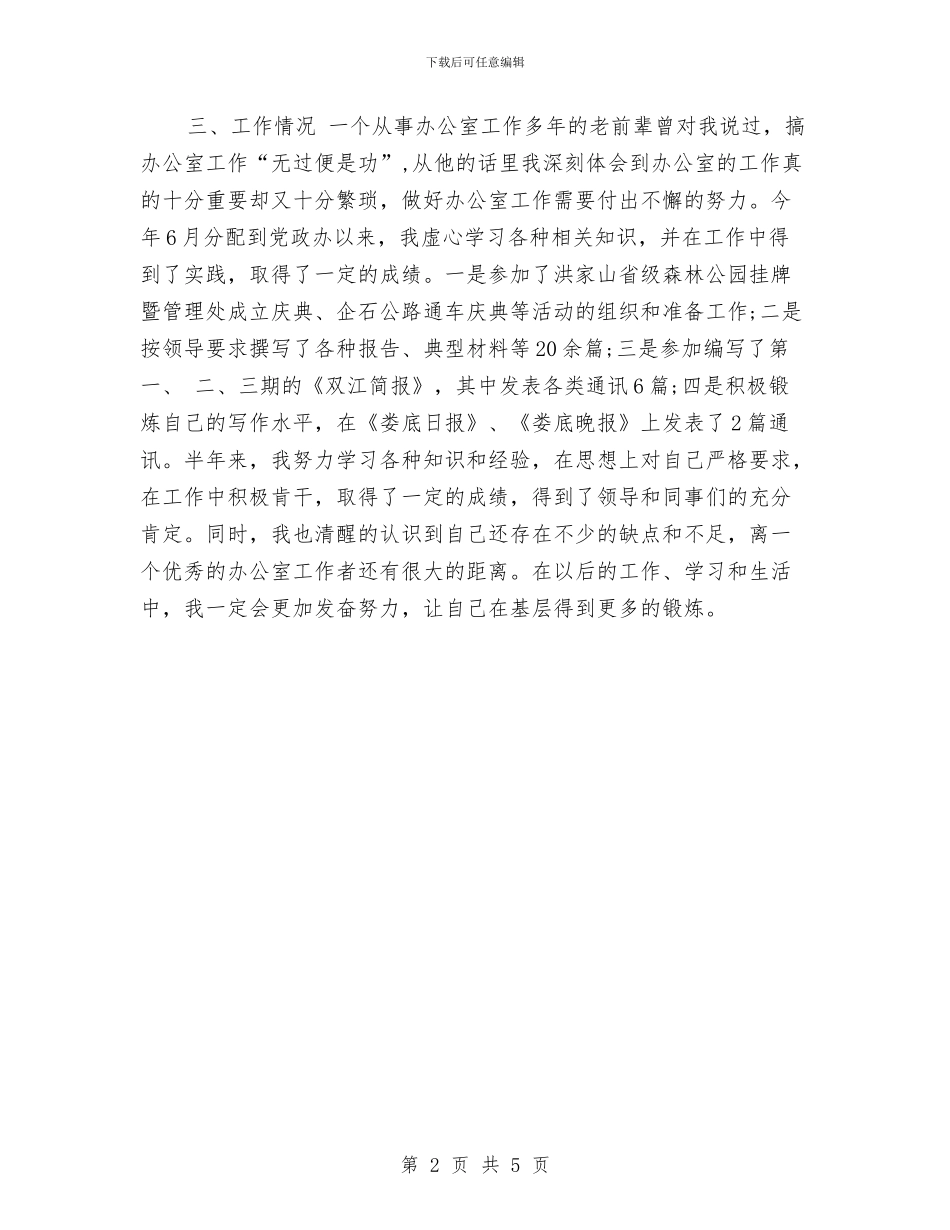 下载后可任意编辑

三、工作情况 一个从事办公室工作多年的老前辈曾对我说过，搞办公室工作“无过便是功”，从他的话里我深刻体会到办公室的工作真的十分重要却又十分繁琐，做好办公室工作需要付出不懈的努力。今年6月分配到党政办以来，我虚心学习各种相关知识，并在工作中得到了实践，取得了一定的成绩。一是参加了洪家山省级森林公园挂牌暨管理处成立庆典、企石公路通车庆典等活动的组织和准备工作；二是按领导要求撰写了各种报告、典型材料等20余篇；三是参加编写了第一、 二、三期的《双江简报》，其中发表各类通讯6篇；四是积极锻炼自己的写作水平，在《娄底日报》、《娄底晚报》上发表了2篇通讯。半年来，我努力学习各种知识和经验，在思想上对自己严格要求，在工作中积极肯干，取得了一定的成绩，得到了领导和同事们的充分肯定。同时，我也清醒的认识到自己还存在不少的缺点和不足，离一个优秀的办公室工作者还有很大的距离。在以后的工作、学习和生活中，我一定会更加发奋努力，让自己在基层得到更多的锻炼。

第 2 页 共 5 页